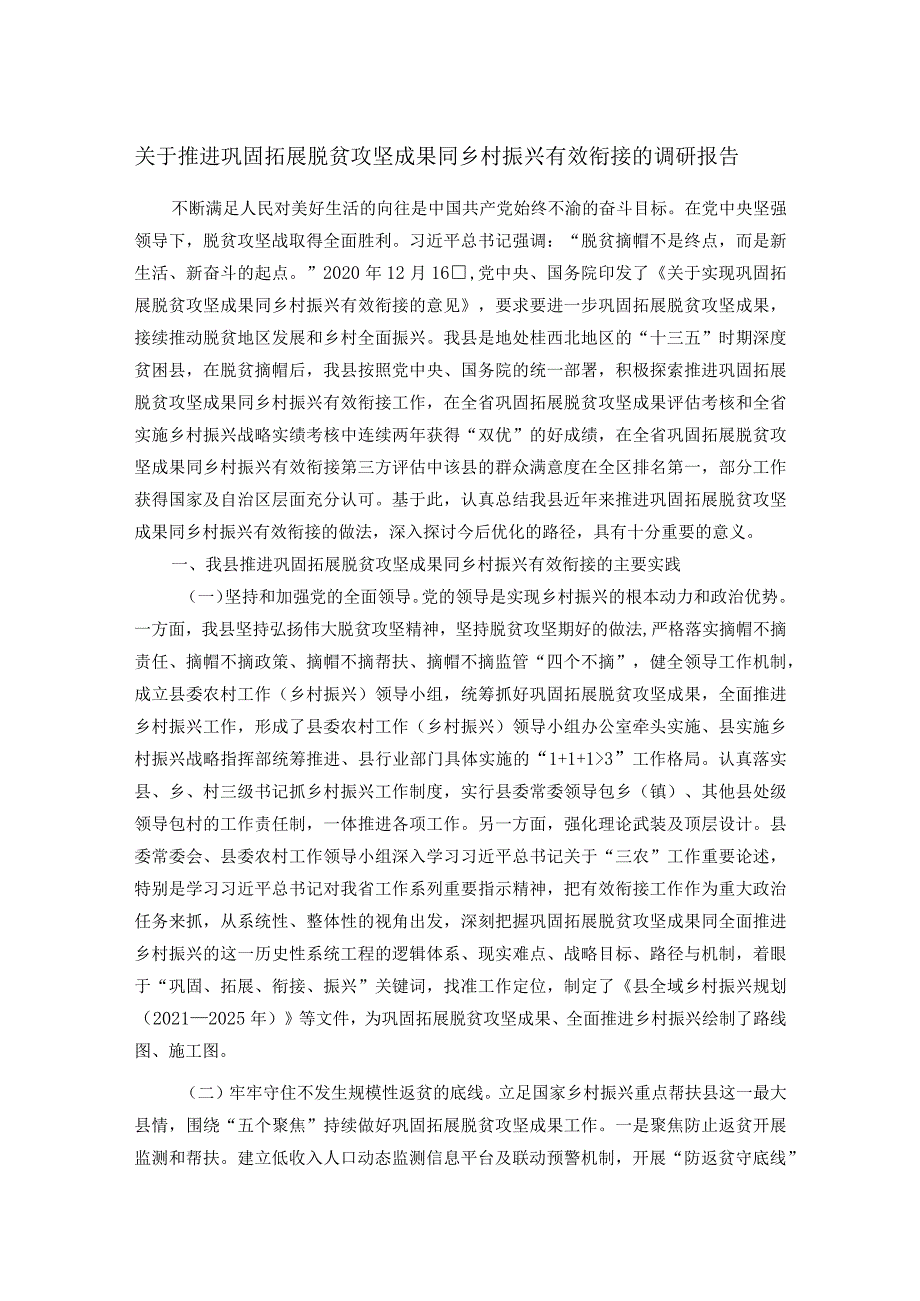 关于推进巩固拓展脱贫攻坚成果同乡村振兴有效衔接的调研报告

不断满足人民对美好生活的向往是中国共产党始终不渝的奋斗目标。在党中央坚强领导下，脱贫攻坚战取得全面胜利。习近平总书记强调：“脱贫摘帽不是终点，而是新生活、新奋斗的起点。”2020年12月16□，党中央、国务院印发了《关于实现巩固拓展脱贫攻坚成果同乡村振兴有效衔接的意见》，要求要进一步巩固拓展脱贫攻坚成果，接续推动脱贫地区发展和乡村全面振兴。我县是地处桂西北地区的“十三五”时期深度贫困县，在脱贫摘帽后，我县按照党中央、国务院的统一部署，积极探索推进巩固拓展脱贫攻坚成果同乡村振兴有效衔接工作，在全省巩固拓展脱贫攻坚成果评估考核和全省实施乡村振兴战略实绩考核中连续两年获得“双优”的好成绩，在全省巩固拓展脱贫攻坚成果同乡村振兴有效衔接第三方评估中该县的群众满意度在全区排名第一，部分工作获得国家及自治区层面充分认可。基于此，认真总结我县近年来推进巩固拓展脱贫攻坚成果同乡村振兴有效衔接的做法，深入探讨今后优化的路径，具有十分重要的意义。

一、我县推进巩固拓展脱贫攻坚成果同乡村振兴有效衔接的主要实践

（一）坚持和加强党的全面领导。党的领导是实现乡村振兴的根本动力和政治优势。一方面，我县坚持弘扬伟大脱贫攻坚精神，坚持脱贫攻坚期好的做法，严格落实摘帽不摘责任、摘帽不摘政策、摘帽不摘帮扶、摘帽不摘监管“四个不摘”，健全领导工作机制，成立县委农村工作（乡村振兴）领导小组，统筹抓好巩固拓展脱贫攻坚成果，全面推进乡村振兴工作，形成了县委农村工作（乡村振兴）领导小组办公室牵头实施、县实施乡村振兴战略指挥部统筹推进、县行业部门具体实施的“1+1+1>3”工作格局。认真落实县、乡、村三级书记抓乡村振兴工作制度，实行县委常委领导包乡（镇）、其他县处级领导包村的工作责任制，一体推进各项工作。另一方面，强化理论武装及顶层设计。县委常委会、县委农村工作领导小组深入学习习近平总书记关于“三农”工作重要论述，特别是学习习近平总书记对我省工作系列重要指示精神，把有效衔接工作作为重大政治任务来抓，从系统性、整体性的视角出发，深刻把握巩固拓展脱贫攻坚成果同全面推进乡村振兴的这一历史性系统工程的逻辑体系、现实难点、战略目标、路径与机制，着眼于“巩固、拓展、衔接、振兴”关键词，找准工作定位，制定了《县全域乡村振兴规划（2021—2025年）》等文件，为巩固拓展脱贫攻坚成果、全面推进乡村振兴绘制了路线图、施工图。

（二）牢牢守住不发生规模性返贫的底线。立足国家乡村振兴重点帮扶县这一最大县情，围绕“五个聚焦”持续做好巩固拓展脱贫攻坚成果工作。一是聚焦防止返贫开展监测和帮扶。建立低收入人口动态监测信息平台及联动预警机制，开展“防返贫守底线”